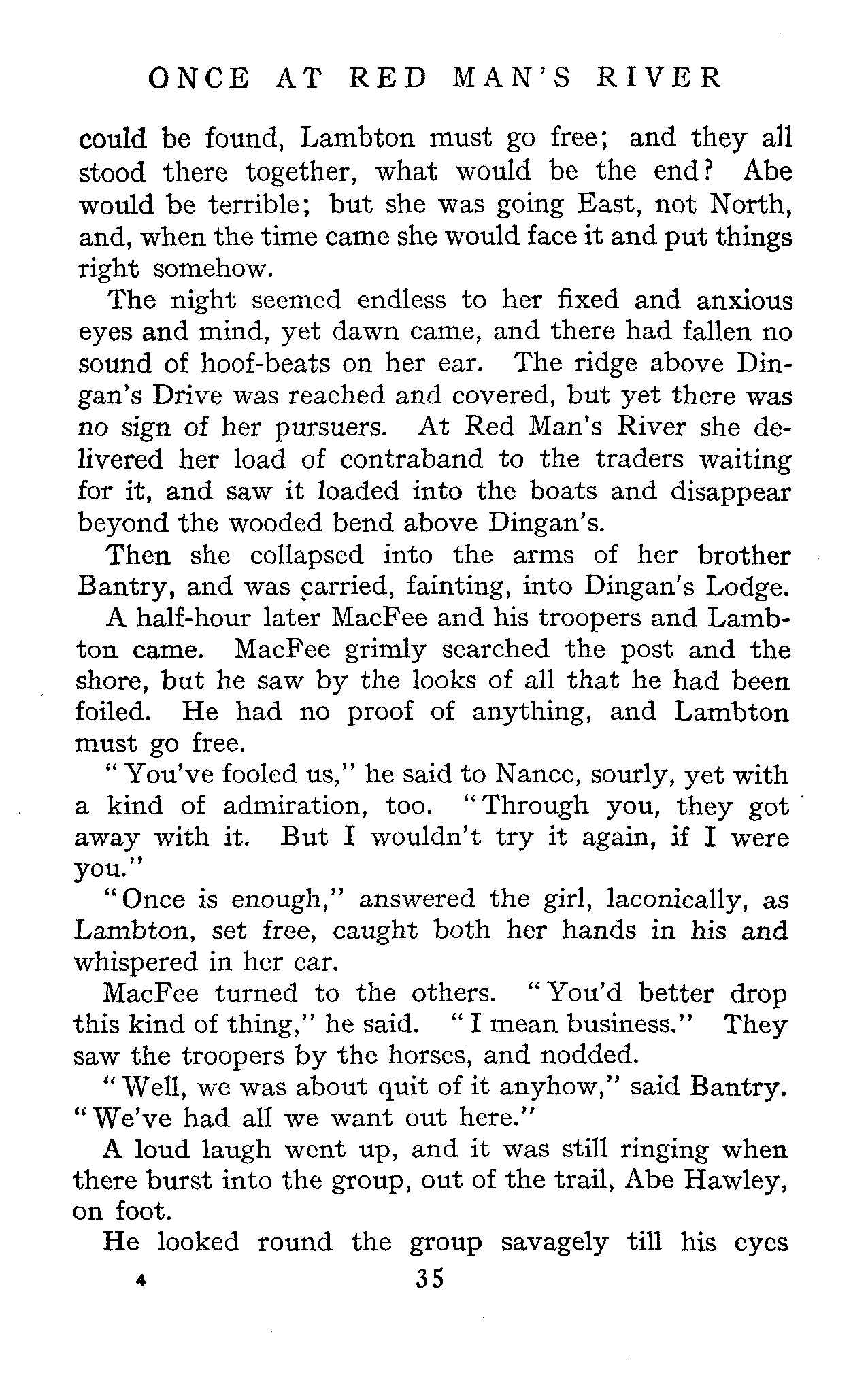 ONCE AT RED MAN'S RIVER

could be found, Lambton must go free; and they all stood there together, what would be the end? Abe would be terrible; but she was going East, not North, and, when the time came she would face it and put things right somehow.

The night seemed endless to her fixed and anxious eyes and mind, yet dawn came, and there had fallen no sound of hoof-beats on her ear. The ridge above Dingan's Drive was reached and covered, but yet there was no sign of her pursuers. At Red Man's River she delivered her load of contraband to the traders waiting for it, and saw it loaded into the boats and disappear beyond the wooded bend above Dingan's.

Then she collapsed into the arms of her brother Bantry, and was carried, fainting, into Dingan's Lodge.

A half-hour later MacFee and his troopers and Lambton came. MacFee grimly searched the post and the shore, but he saw by the looks of all that he had been foiled. He had no proof of anything, and Lambton must go free.

"You've fooled us," he said to Nance, sourly, yet with a kind of admiration, too. "Through you, they got away with it. But I wouldn't try it again, if I were you."

"Once is enough," answered the girl, laconically, as Lambton, set free, caught both her hands in his and whispered in her ear.

MacFee turned to the others. "You'd better drop this kind of thing," he said. "I mean business." They saw the troopers by the horses, and nodded.

"Well, we was about quit of it anyhow," said Bantry. "We've had all we want out here."

A loud laugh went up, and it was still ringing when there burst into the group, out of the trail, Abe Hawley, on foot.

He looked round the group savagely till his eyes

4 35